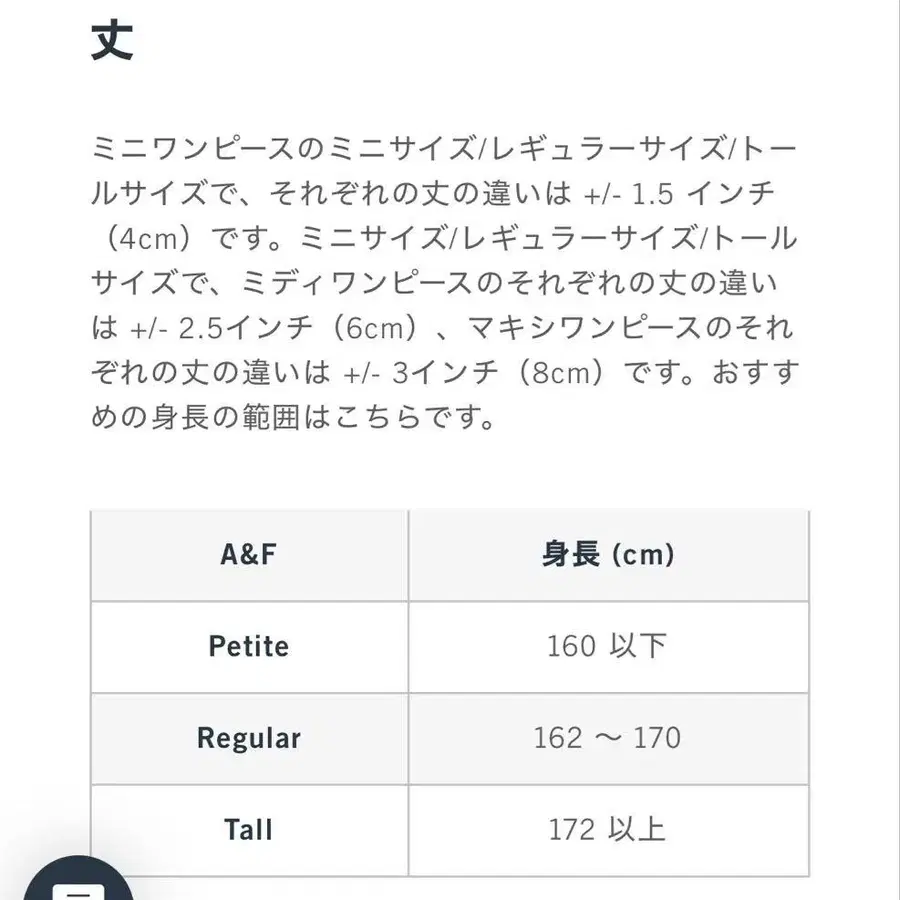 丈

ミニワンピースのミニサイズ/レギュラーサイズ/トールサイズで、それぞれの丈の違いは +/- 1.5 インチ（4cm）です。ミニサイズ/レギュラーサイズ/トールサイズで、ミディワンピースのそれぞれの丈の違いは +/- 2.5インチ（6cm）、マキシワンピースのそれぞれの丈の違いは +/- 3インチ（8cm）です。おすすめの身長の範囲はこちらです。

| A&F | 身長 (cm) |
|---|---|
| Petite | 160 以下 |
| Regular | 162 ～ 170 |
| Tall | 172 以上 |